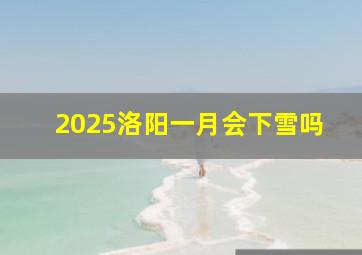 2025洛阳一月会下雪吗